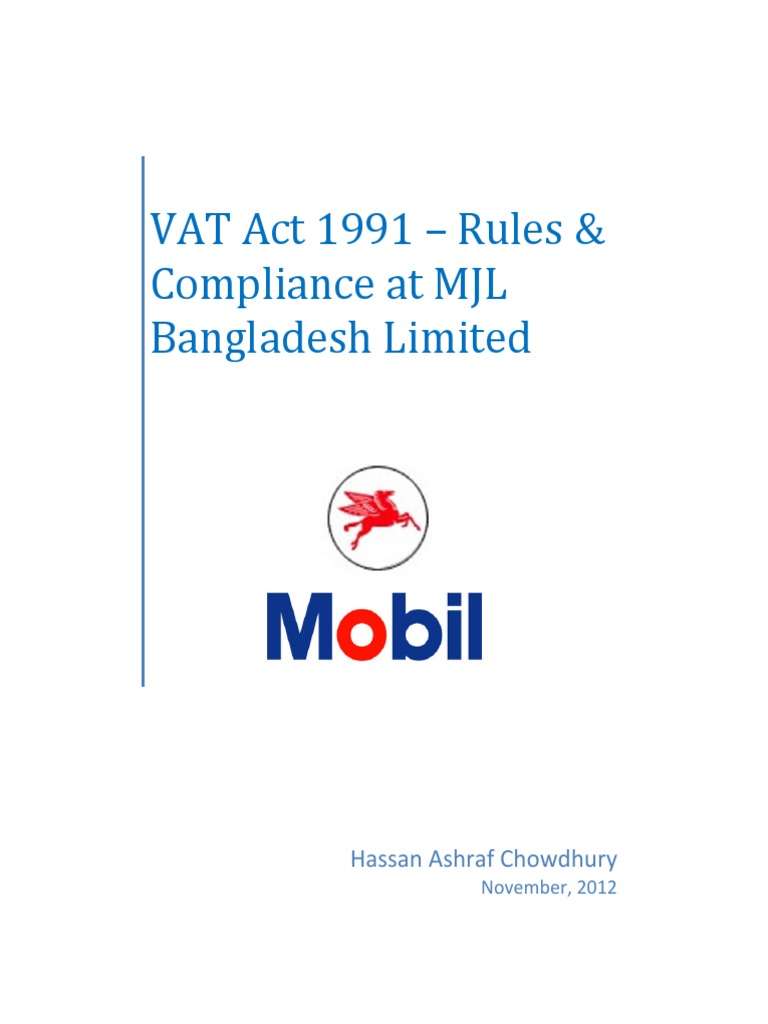 VAT Act 1991 – Rules & Compliance at MJL Bangladesh Limited

Mobil

Hassan Ashraf Chowdhury
November, 2012